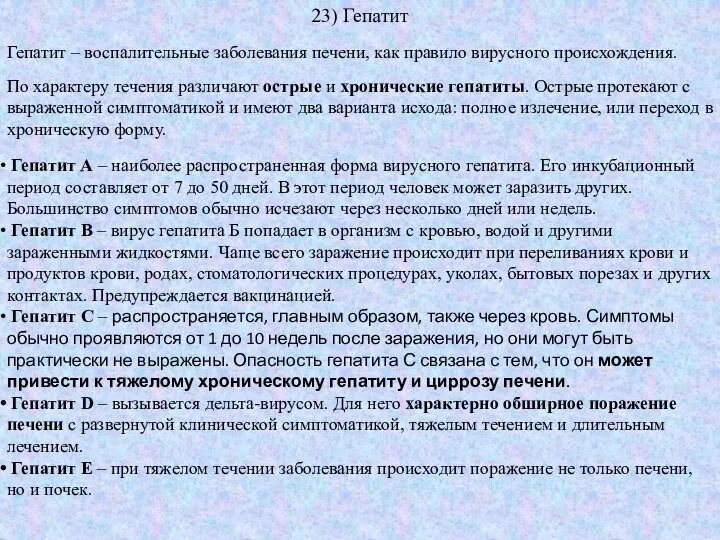 23) Гепатит

Гепатит – воспалительные заболевания печени, как правило вирусного происхождения.

По характеру течения различают острые и хронические гепатиты. Острые протекают с выраженной симптоматикой и имеют два варианта исхода: полное излечение, или переход в хроническую форму.

• Гепатит А – наиболее распространенная форма вирусного гепатита. Его инкубационный период составляет от 7 до 50 дней. В этот период человек может заразить других. Большинство симптомов обычно исчезают через несколько дней или недель.
• Гепатит В – вирус гепатита Б попадает в организм с кровью, водой и другими зараженными жидкостями. Чаще всего заражение происходит при переливаниях крови и продуктов крови, родах, стоматологических процедурах, уколах, бытовых порезах и других контактах. Предупреждается вакцинацией.
• Гепатит С – распространяется, главным образом, также через кровь. Симптомы обычно проявляются от 1 до 10 недель после заражения, но они могут быть практически не выражены. Опасность гепатита С связана с тем, что он может привести к тяжелому хроническому гепатиту и циррозу печени.
• Гепатит D – вызывается дельта-вирусом. Для него характерно обширное поражение печени с развернутой клинической симптоматикой, тяжелым течением и длительным лечением.
• Гепатит Е – при тяжелом течении заболевания происходит поражение не только печени, но и почек.